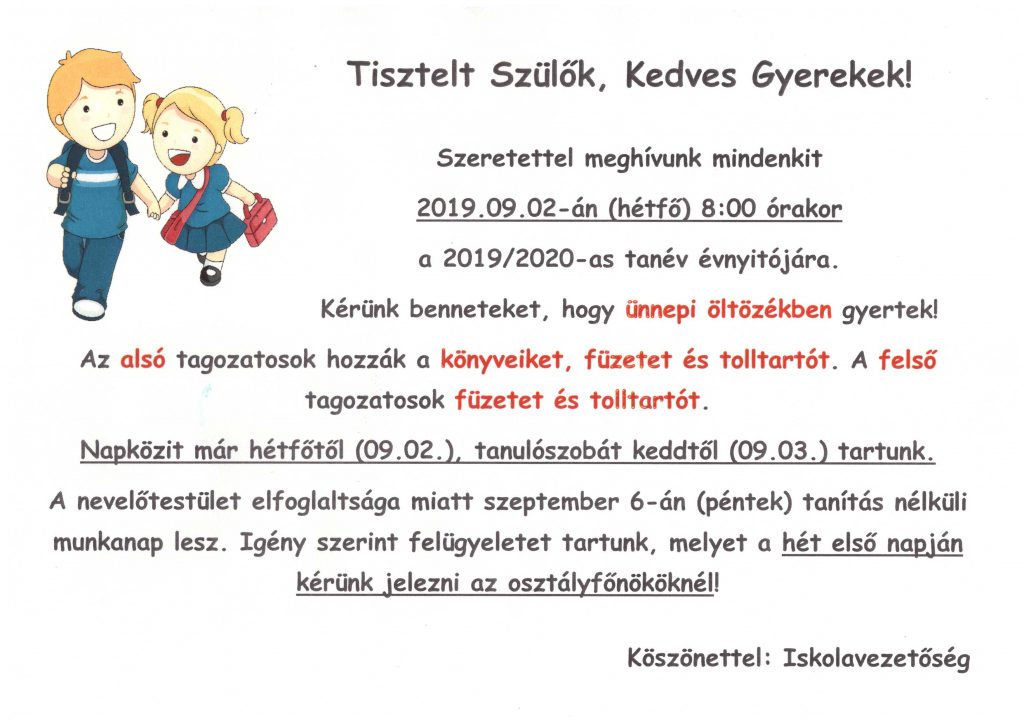 Tisztelt Szülők, Kedves Gyerekek!

Szeretettel meghívunk mindenkit

2019.09.02-án (hétfő) 8:00 órakor

a 2019/2020-as tanév évnyitójára.

Kérünk benneteket, hogy ünnepi öltözékben gyertek!

Az alsó tagozatosok hozzák a könyveiket, füzetet és tolltartót. A felső tagozatosok füzetet és tolltartót.

Napközit már hétfőtől (09.02.), tanulószobát keddtől (09.03.) tartunk.

A nevelőtestület elfoglaltsága miatt szeptember 6-án (péntek) tanítás nélküli munkanap lesz. Igény szerint felügyeletet tartunk, melyet a hét első napján kérünk jelezni az osztályfőnököknél!

Köszönettel: Iskolavezetőség